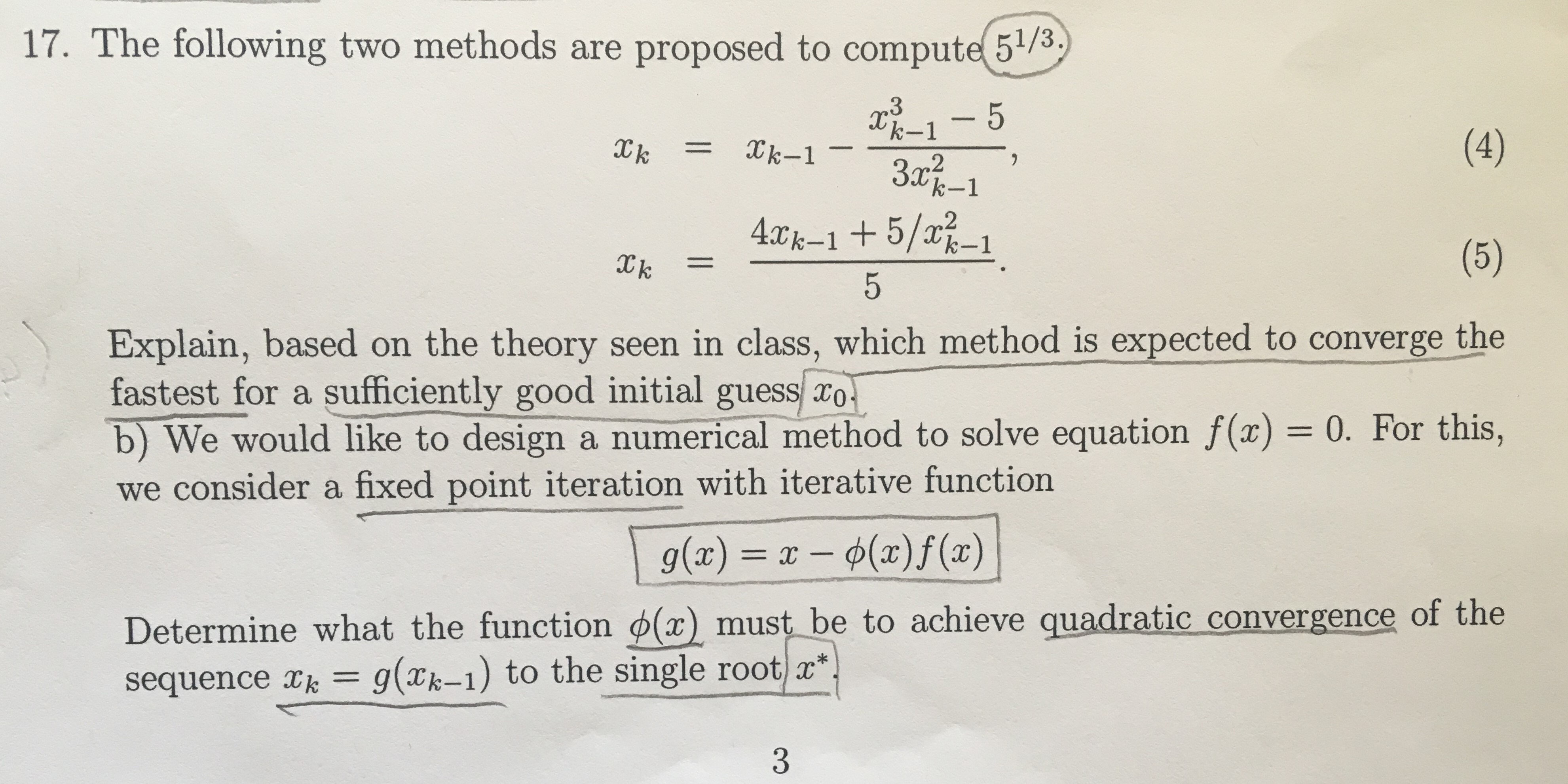 17. The following two methods are proposed to compute $5^{1/3}$:

$x_k = x_{k-1} - \frac{x_{k-1}^3 - 5}{3x_{k-1}^2},$ (4)

$x_k = \frac{4x_{k-1} + 5/x_{k-1}^2}{5}.$ (5)

Explain, based on the theory seen in class, which method is expected to converge the fastest for a sufficiently good initial guess $x_0$.

b) We would like to design a numerical method to solve equation $f(x) = 0$. For this, we consider a fixed point iteration with iterative function

$g(x) = x - \phi(x)f(x)$

Determine what the function $\phi(x)$ must be to achieve quadratic convergence of the sequence $x_k = g(x_{k-1})$ to the single root $x^*$.

3